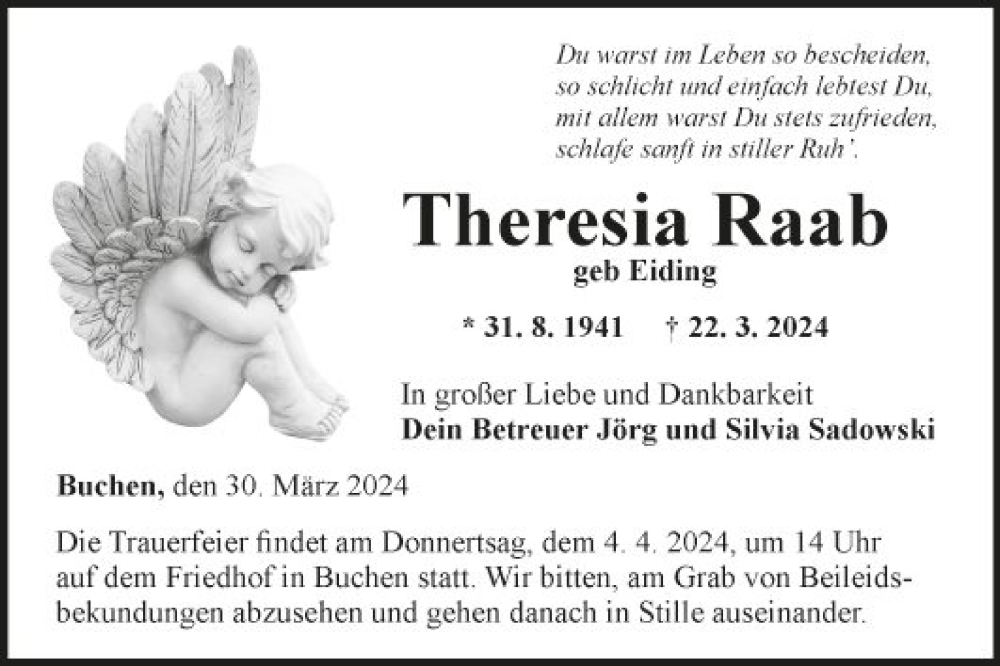 Du warst im Leben so bescheiden,
so schlicht und einfach lebtest Du,
mit allem warst Du stets zufrieden,
schlafe sanft in stiller Ruh'.

Theresia Raab

geb Eiding

* 31. 8. 1941 † 22. 3. 2024

In großer Liebe und Dankbarkeit
Dein Betreuer Jörg und Silvia Sadowski

Buchen, den 30. März 2024

Die Trauerfeier findet am Donnertsag, dem 4. 4. 2024, um 14 Uhr auf dem Friedhof in Buchen statt. Wir bitten, am Grab von Beileidsbekundungen abzusehen und gehen danach in Stille auseinander.